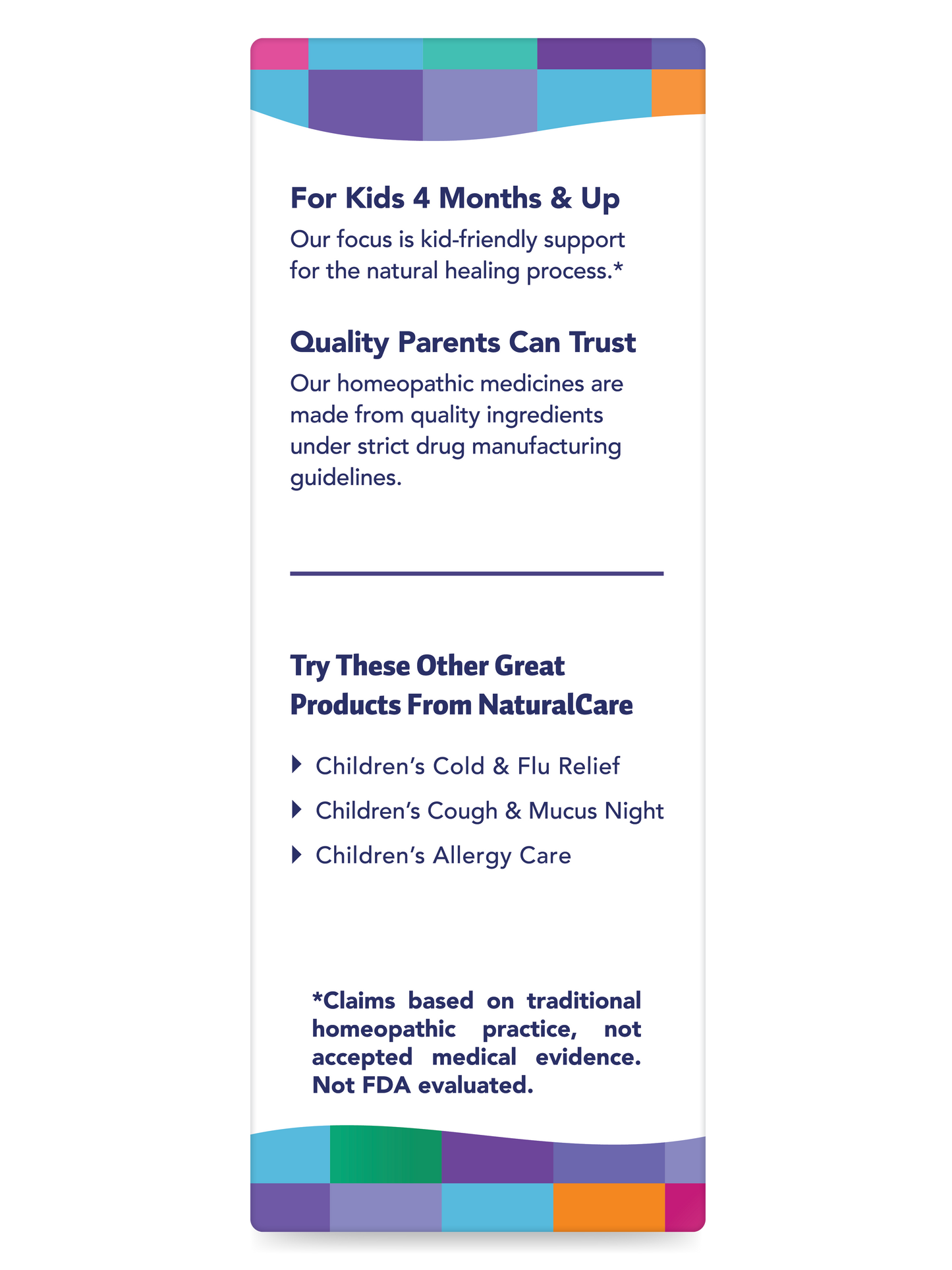 For Kids 4 Months & Up

Our focus is kid-friendly support for the natural healing process.*

Quality Parents Can Trust

Our homeopathic medicines are made from quality ingredients under strict drug manufacturing guidelines.

Try These Other Great Products From NaturalCare

Children's Cold & Flu Relief

Children's Cough & Mucus Night

Children's Allergy Care

*Claims based on traditional homeopathic practice, not accepted medical evidence. Not FDA evaluated.